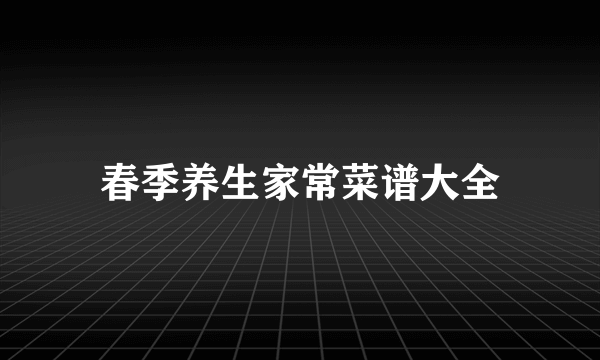 春季养生家常菜谱大全